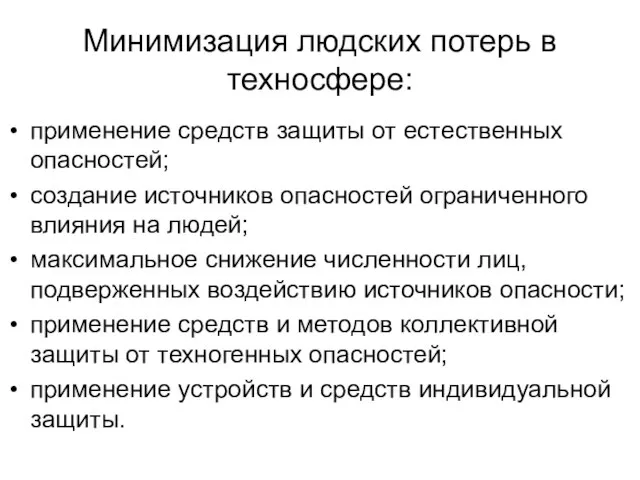 Минимизация людских потерь в техносфере:

• применение средств защиты от естественных опасностей;
• создание источников опасностей ограниченного влияния на людей;
• максимальное снижение численности лиц, подверженных воздействию источников опасности;
• применение средств и методов коллективной защиты от техногенных опасностей;
• применение устройств и средств индивидуальной защиты.